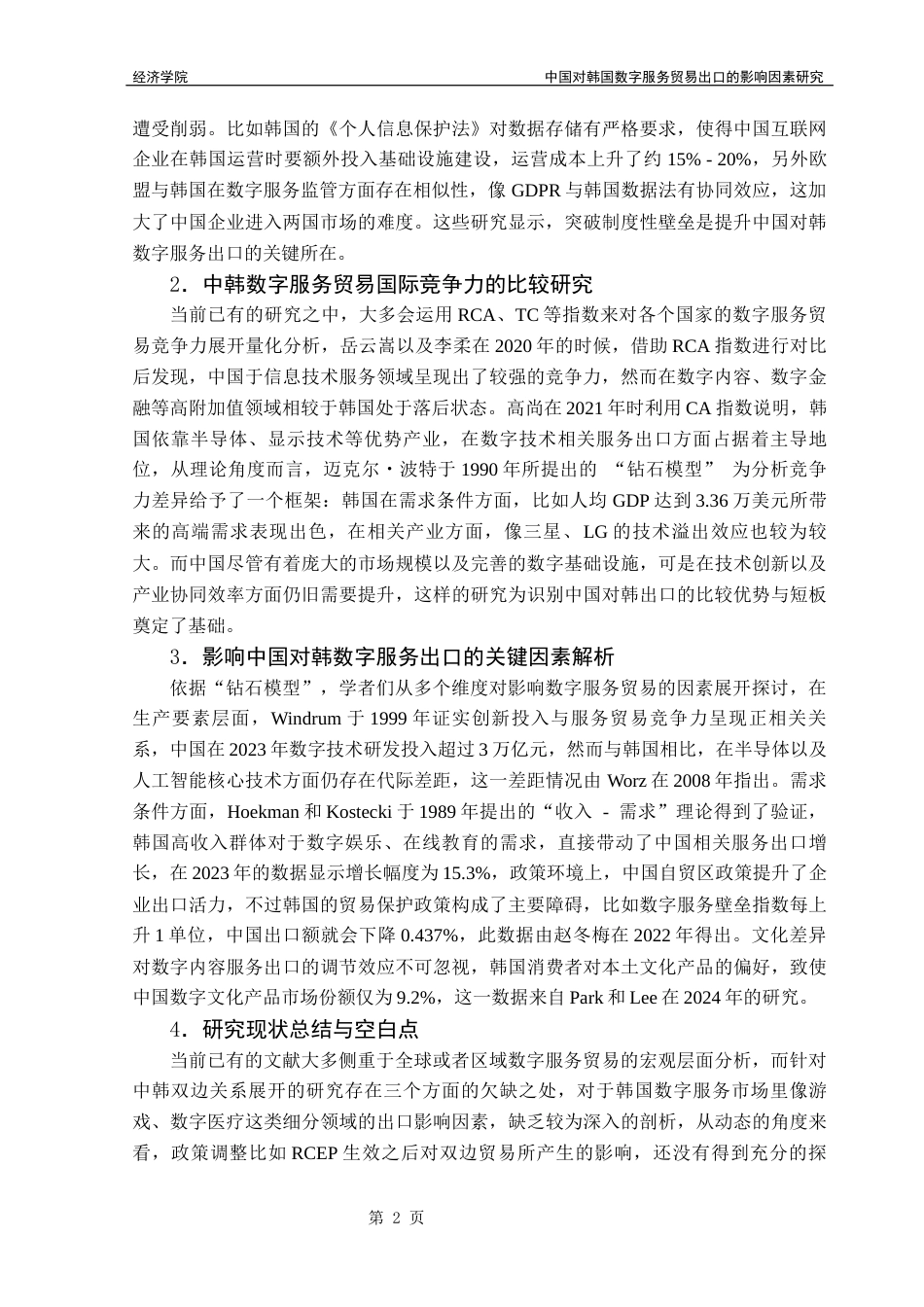 经济学院　　中国对韩国数字服务贸易出口的影响因素研究

遭受削弱。比如韩国的《个人信息保护法》对数据存储有严格要求，使得中国互联网企业在韩国运营时要额外投入基础设施建设，运营成本上升了约 15% - 20%，另外欧盟与韩国在数字服务监管方面存在相似性，像 GDPR 与韩国数据法有协同效应，这加大了中国企业进入两国市场的难度。这些研究显示，突破制度性壁垒是提升中国对韩数字服务出口的关键所在。

2．中韩数字服务贸易国际竞争力的比较研究

当前已有的研究之中，大多会运用 RCA、TC 等指数来对各个国家的数字服务贸易竞争力展开量化分析，岳云嵩以及李柔在 2020 年的时候，借助 RCA 指数进行对比后发现，中国于信息技术服务领域呈现出了较强的竞争力，然而在数字内容、数字金融等高附加值领域相较于韩国处于落后状态。高尚在 2021 年时利用 CA 指数说明，韩国依靠半导体、显示技术等优势产业，在数字技术相关服务出口方面占据着主导地位，从理论角度而言，迈克尔·波特于 1990 年所提出的 “钻石模型” 为分析竞争力差异给予了一个框架：韩国在需求条件方面，比如人均 GDP 达到 3.36 万美元所带来的高端需求表现出色，在相关产业方面，像三星、LG 的技术溢出效应也较为较大。而中国尽管有着庞大的市场规模以及完善的数字基础设施，可是在技术创新以及产业协同效率方面仍旧需要提升，这样的研究为识别中国对韩出口的比较优势与短板奠定了基础。

3．影响中国对韩数字服务出口的关键因素解析

依据“钻石模型”，学者们从多个维度对影响数字服务贸易的因素展开探讨，在生产要素层面，Windrum 于 1999 年证实创新投入与服务贸易竞争力呈现正相关关系，中国在 2023 年数字技术研发投入超过 3 万亿元，然而与韩国相比，在半导体以及人工智能核心技术方面仍存在代际差距，这一差距情况由 Worz 在 2008 年指出。需求条件方面，Hoekman 和 Kostecki 于 1989 年提出的“收入 - 需求”理论得到了验证，韩国高收入群体对于数字娱乐、在线教育的需求，直接带动了中国相关服务出口增长，在 2023 年的数据显示增长幅度为 15.3%，政策环境上，中国自贸区政策提升了企业出口活力，不过韩国的贸易保护政策构成了主要障碍，比如数字服务壁垒指数每上升 1 单位，中国出口额就会下降 0.437%，此数据由赵冬梅在 2022 年得出。文化差异对数字内容服务出口的调节效应不可忽视，韩国消费者对本土文化产品的偏好，致使中国数字文化产品市场份额仅为 9.2%，这一数据来自 Park 和 Lee 在 2024 年的研究。

4．研究现状总结与空白点

当前已有的文献大多侧重于全球或者区域数字服务贸易的宏观层面分析，而针对中韩双边关系展开的研究存在三个方面的欠缺之处，对于韩国数字服务市场里像游戏、数字医疗这类细分领域的出口影响因素，缺乏较为深入的剖析，从动态的角度来看，政策调整比如 RCEP 生效之后对双边贸易所产生的影响，还没有得到充分的探

第 2 页